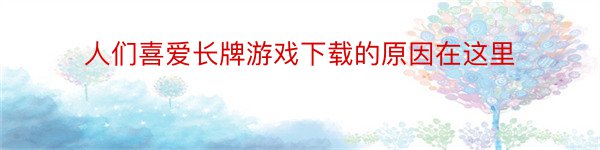 人们喜爱长牌游戏下载的原因在这里